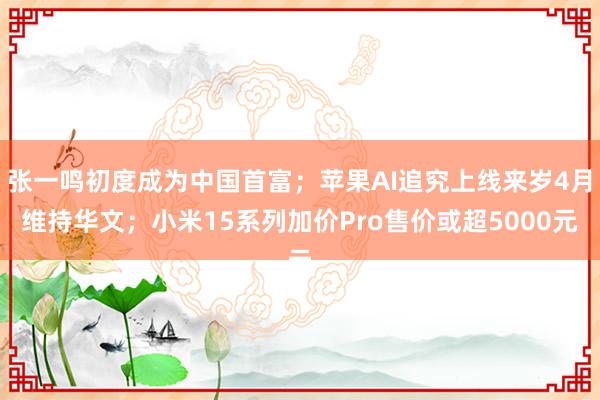 张一鸣初度成为中国首富；苹果AI追究上线来岁4月维持华文；小米15系列加价Pro售价或超5000元二